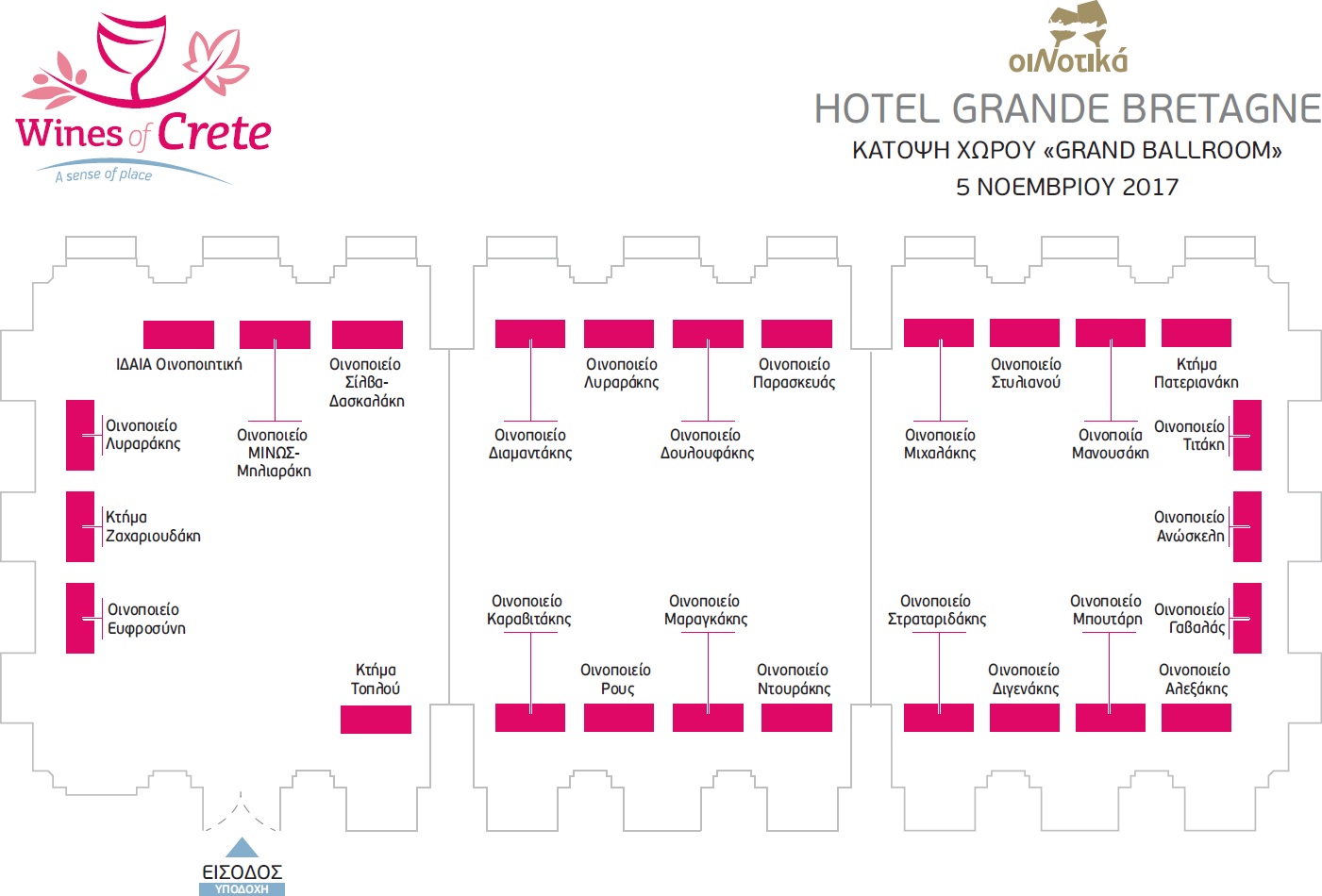 Wines of Crete
A sense of place

οιΝοτικά
HOTEL GRANDE BRETAGNE
ΚΑΤΟΨΗ ΧΩΡΟΥ «GRAND BALLROOM»
5 ΝΟΕΜΒΡΙΟΥ 2017

ΙΔΑΙΑ Οινοποιητική

Οινοποιείο Σίλβα-Δασκαλάκη

Οινοποιείο Λυραράκης

Οινοποιείο ΜΙΝΩΣ-Μηλιαράκη

Κτήμα Ζαχαριουδάκη

Οινοποιείο Ευφροσύνη

Κτήμα Τοπλού

Οινοποιείο Λυραράκης

Οινοποιείο Παρασκευάς

Οινοποιείο Διαμαντάκης

Οινοποιείο Δουλουφάκης

Οινοποιείο Καραβιτάκης

Οινοποιείο Μαραγκάκης

Οινοποιείο Ρους

Οινοποιείο Ντουράκης

Οινοποιείο Στυλιανού

Κτήμα Πατεριανάκη

Οινοποιείο Μιχαλάκης

Οινοποιία Μανουσάκη

Οινοποιείο Τιτάκη

Οινοποιείο Ανώσκελη

Οινοποιείο Στραταριδάκης

Οινοποιείο Μπουτάρη

Οινοποιείο Γαβαλάς

Οινοποιείο Διγενάκης

Οινοποιείο Αλεξάκης

ΕΙΣΟΔΟΣ
ΥΠΟΔΟΧΗ